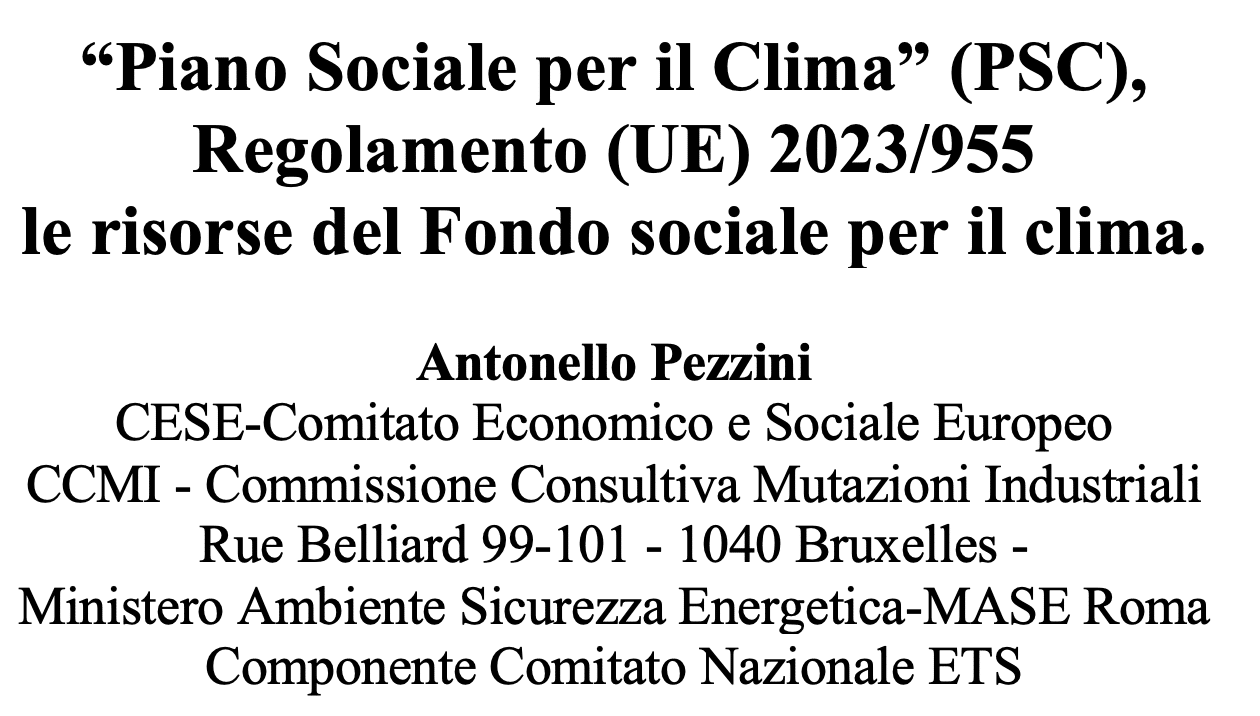 “Piano Sociale per il Clima” (PSC), Regolamento (UE) 2023/955 le risorse del Fondo sociale per il clima.

Antonello Pezzini
CESE-Comitato Economico e Sociale Europeo
CCMI - Commissione Consultiva Mutazioni Industriali
Rue Belliard 99-101 - 1040 Bruxelles -
Ministero Ambiente Sicurezza Energetica-MASE Roma
Componente Comitato Nazionale ETS